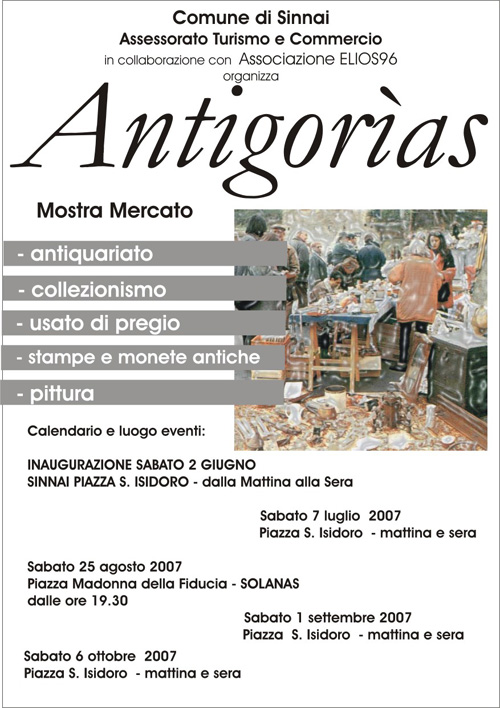 Comune di Sinnai
Assessorato Turismo e Commercio
in collaborazione con Associazione ELIOS96
organizza

Antigorìas

Mostra Mercato

- antiquariato
- collezionismo
- usato di pregio
- stampe e monete antiche
- pittura

Calendario e luogo eventi:

INAUGURAZIONE SABATO 2 GIUGNO
SINNAI PIAZZA S. ISIDORO - dalla Mattina alla Sera

Sabato 7 luglio 2007
Piazza S. Isidoro - mattina e sera

Sabato 25 agosto 2007
Piazza Madonna della Fiducia - SOLANAS
dalle ore 19.30

Sabato 1 settembre 2007
Piazza S. Isidoro - mattina e sera

Sabato 6 ottobre 2007
Piazza S. Isidoro - mattina e sera